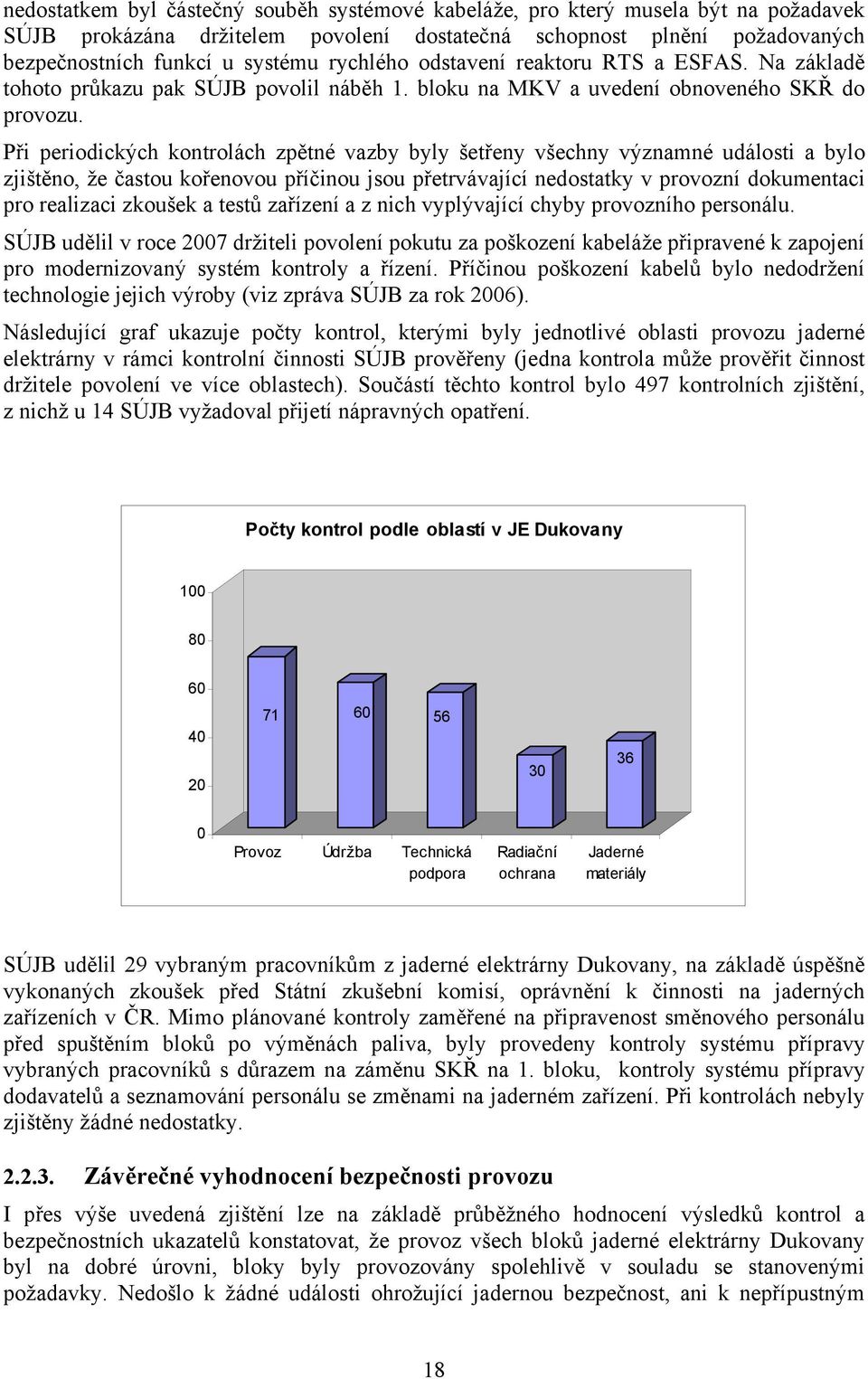 nedostatkem byl částečný souběh systémové kabeláže, pro který musela být na požadavek SÚJB prokázána držitelem povolení dostatečná schopnost plnění požadovaných bezpečnostních funkcí u systému rychlého odstavení reaktoru RTS a ESFAS. Na základě tohoto průkazu pak SÚJB povolil náběh 1. bloku na MKV a uvedení obnoveného SKŘ do provozu.

Při periodických kontrolách zpětné vazby byly šetřeny všechny významné události a bylo zjištěno, že častou kořenovou příčinou jsou přetrvávající nedostatky v provozní dokumentaci pro realizaci zkoušek a testů zařízení a z nich vyplývající chyby provozního personálu.

SÚJB udělil v roce 2007 držiteli povolení pokutu za poškození kabeláže připravené k zapojení pro modernizovaný systém kontroly a řízení. Příčinou poškození kabelů bylo nedodržení technologie jejich výroby (viz zpráva SÚJB za rok 2006).

Následující graf ukazuje počty kontrol, kterými byly jednotlivé oblasti provozu jaderné elektrárny v rámci kontrolní činnosti SÚJB prověřeny (jedna kontrola může prověřit činnost držitele povolení ve více oblastech). Součástí těchto kontrol bylo 497 kontrolních zjištění, z nichž u 14 SÚJB vyžadoval přijetí nápravných opatření.

Počty kontrol podle oblastí v JE Dukovany

100
80
60
40
20
0

71
60
56
30
36

Provoz
Údržba
Technická podpora
Radiační ochrana
Jaderné materiály

SÚJB udělil 29 vybraným pracovníkům z jaderné elektrárny Dukovany, na základě úspěšně vykonaných zkoušek před Státní zkušební komisí, oprávnění k činnosti na jaderných zařízeních v ČR. Mimo plánované kontroly zaměřené na připravenost směnového personálu před spuštěním bloků po výměnách paliva, byly provedeny kontroly systému přípravy vybraných pracovníků s důrazem na záměnu SKŘ na 1. bloku, kontroly systému přípravy dodavatelů a seznamování personálu se změnami na jaderném zařízení. Při kontrolách nebyly zjištěny žádné nedostatky.

2.2.3. Závěrečné vyhodnocení bezpečnosti provozu

I přes výše uvedená zjištění lze na základě průběžného hodnocení výsledků kontrol a bezpečnostních ukazatelů konstatovat, že provoz všech bloků jaderné elektrárny Dukovany byl na dobré úrovni, bloky byly provozovány spolehlivě v souladu se stanovenými požadavky. Nedošlo k žádné události ohrožující jadernou bezpečnost, ani k nepřípustným

18